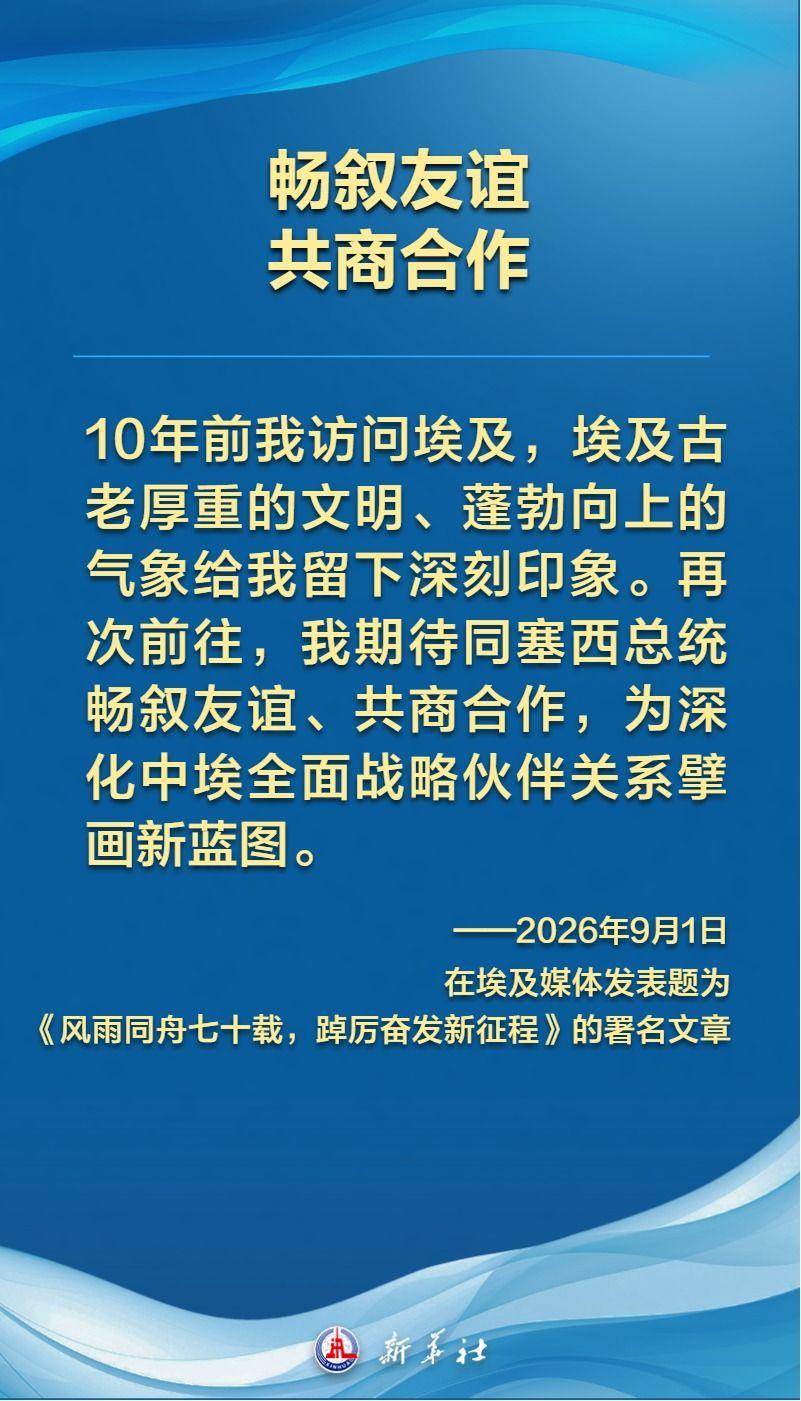 畅叙友谊
共商合作

10年前我访问埃及，埃及古老厚重的文明、蓬勃向上的气象给我留下深刻印象。再次前往，我期待同塞西总统畅叙友谊、共商合作，为深化中埃全面战略伙伴关系擘画新蓝图。

——2026年9月1日
在埃及媒体发表题为
《风雨同舟七十载，踔厉奋发新征程》的署名文章

新华社